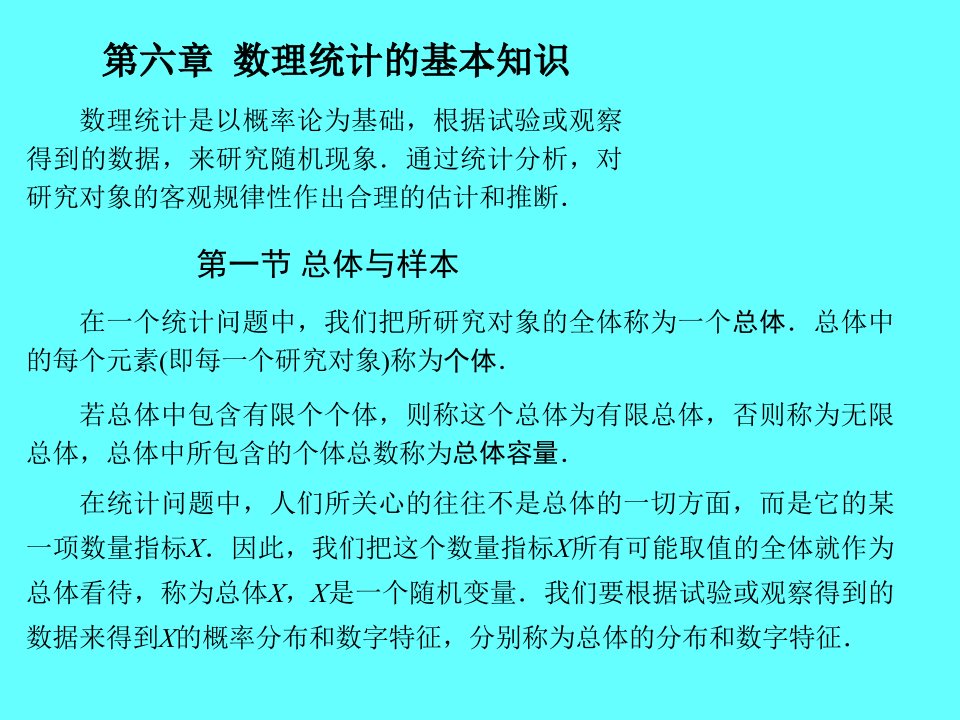 第六章 数理统计的基本知识

数理统计是以概率论为基础，根据试验或观察得到的数据，来研究随机现象．通过统计分析，对研究对象的客观规律性作出合理的估计和推断．

第一节 总体与样本

在一个统计问题中，我们把所研究对象的全体称为一个总体．总体中的每个元素(即每一个研究对象)称为个体．

若总体中包含有限个个体，则称这个总体为有限总体，否则称为无限总体，总体中所包含的个体总数称为总体容量．

在统计问题中，人们所关心的往往不是总体的一切方面，而是它的某一项数量指标$X$．因此，我们把这个数量指标$X$所有可能取值的全体就作为总体看待，称为总体$X$，$X$是一个随机变量．我们要根据试验或观察得到的数据来得到$X$的概率分布和数字特征，分别称为总体的分布和数字特征．